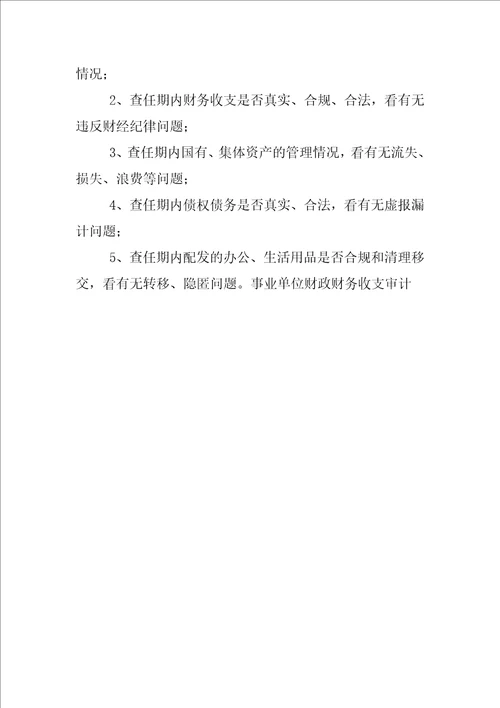 情况；

2、查任期内财务收支是否真实、合规、合法，看有无违反财经纪律问题；

3、查任期内国有、集体资产的管理情况，看有无流失、损失、浪费等问题；

4、查任期内债权债务是否真实、合法，看有无虚报漏计问题；

5、查任期内配发的办公、生活用品是否合规和清理移交，看有无转移、隐匿问题。事业单位财政财务收支审计